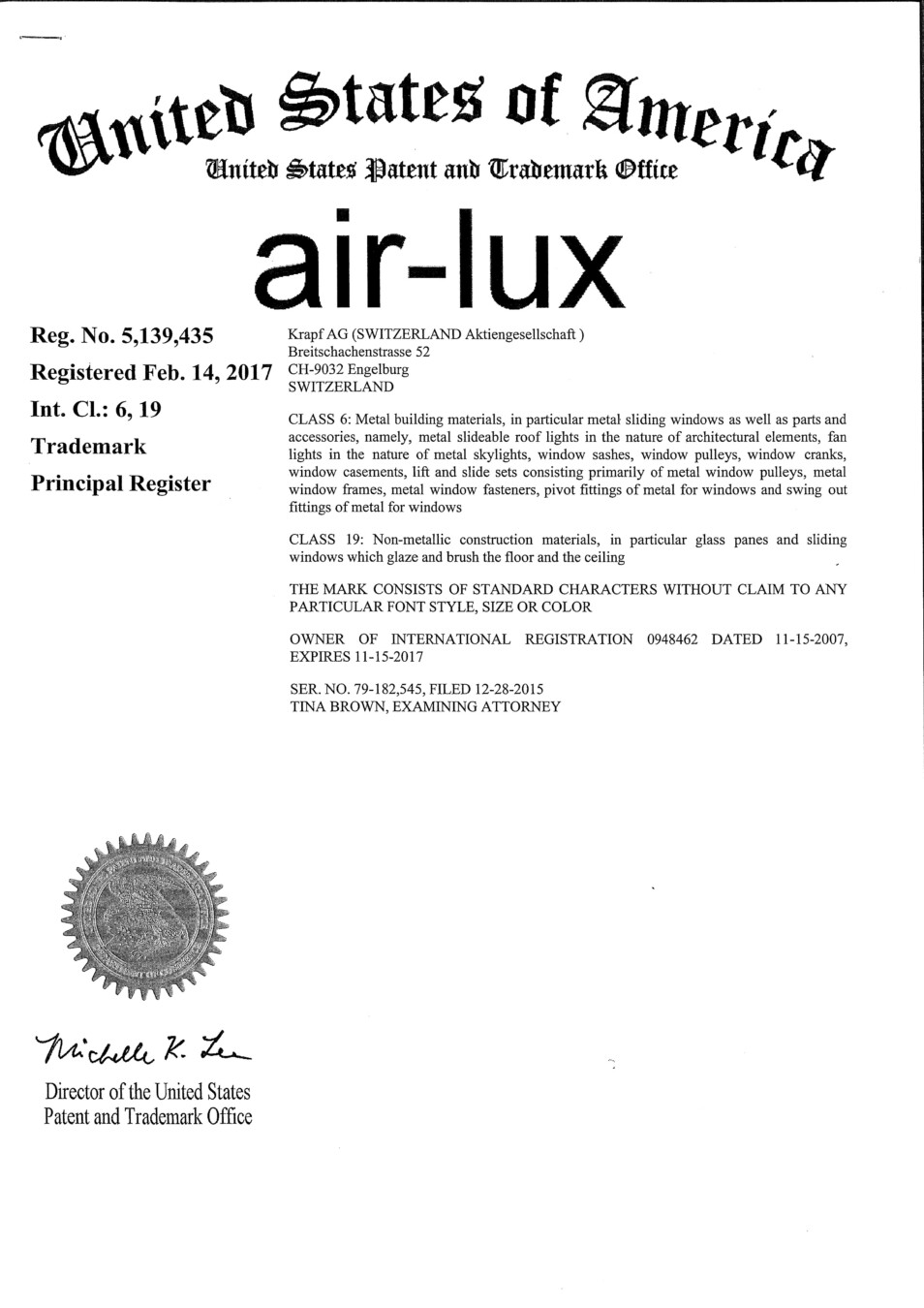 United States of America
United States Patent and Trademark Office

air-lux

Reg. No. 5,139,435

Registered Feb. 14, 2017

Int. Cl.: 6, 19

Trademark

Principal Register

Krapf AG (SWITZERLAND Aktiengesellschaft )
Breitschachenstrasse 52
CH-9032 Engelburg
SWITZERLAND

CLASS 6: Metal building materials, in particular metal sliding windows as well as parts and accessories, namely, metal slideable roof lights in the nature of architectural elements, fan lights in the nature of metal skylights, window sashes, window pulleys, window cranks, window casements, lift and slide sets consisting primarily of metal window pulleys, metal window frames, metal window fasteners, pivot fittings of metal for windows and swing out fittings of metal for windows

CLASS 19: Non-metallic construction materials, in particular glass panes and sliding windows which glaze and brush the floor and the ceiling

THE MARK CONSISTS OF STANDARD CHARACTERS WITHOUT CLAIM TO ANY PARTICULAR FONT STYLE, SIZE OR COLOR

OWNER OF INTERNATIONAL REGISTRATION 0948462 DATED 11-15-2007, EXPIRES 11-15-2017

SER. NO. 79-182,545, FILED 12-28-2015
TINA BROWN, EXAMINING ATTORNEY

Michelle K. Lee

Director of the United States
Patent and Trademark Office